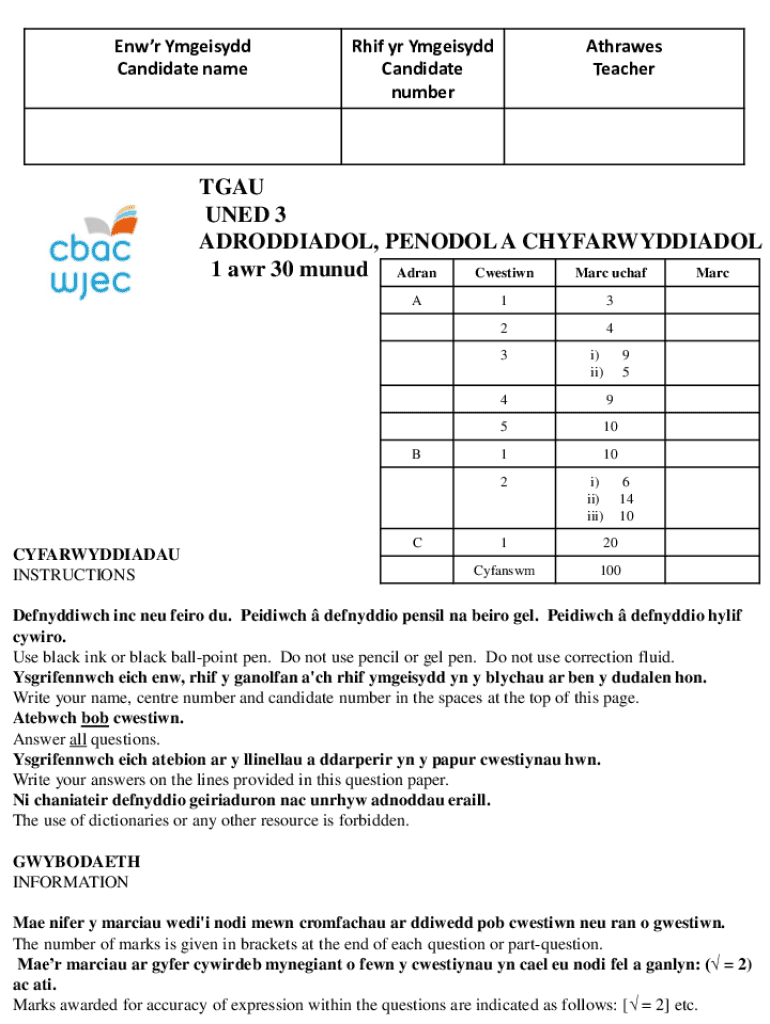 | Enw'r Ymgeisydd Candidate name | Rhif yr Ymgeisydd Candidate number | Athrawes Teacher |
|---|---|---|
| | | |

cbac wjec

TGAU
UNED 3
ADRODDIADOL, PENODOL A CHYFARWYDDIADOL
1 awr 30 munud

| Adran | Cwestiwn | Marc uchaf | Marc |
|---|---|---|---|
| A | 1 | 3 | |
| | 2 | 4 | |
| | 3 | i) 9 ii) 5 | |
| | 4 | 9 | |
| | 5 | 10 | |
| B | 1 | 10 | |
| | 2 | i) 6 ii) 14 iii) 10 | |
| C | 1 | 20 | |
| | Cyfanswm | 100 | |

CYFARWYDDIADAU
INSTRUCTIONS

Defnyddiwch inc neu feiro du. Peidiwch â defnyddio pensil na beiro gel. Peidiwch â defnyddio hylif cywiro.
Use black ink or black ball-point pen. Do not use pencil or gel pen. Do not use correction fluid.
Ysgrifennwch eich enw, rhif y ganolfan a'ch rhif ymgeisydd yn y blychau ar ben y dudalen hon.
Write your name, centre number and candidate number in the spaces at the top of this page.
Atebwch bob cwestiwn.
Answer all questions.
Ysgrifennwch eich atebion ar y llinellau a ddarperir yn y papur cwestiynau hwn.
Write your answers on the lines provided in this question paper.
Ni chaniateir defnyddio geiriaduron nac unrhyw adnoddau eraill.
The use of dictionaries or any other resource is forbidden.

GWYBODAETH
INFORMATION

Mae nifer y marciau wedi'i nodi mewn cromfachau ar ddiwedd pob cwestiwn neu ran o gwestiwn.
The number of marks is given in brackets at the end of each question or part-question.
Mae'r marciau ar gyfer cywirdeb mynegiant o fewn y cwestiynau yn cael eu nodi fel a ganlyn: (√ = 2) ac ati.
Marks awarded for accuracy of expression within the questions are indicated as follows: [√ = 2] etc.